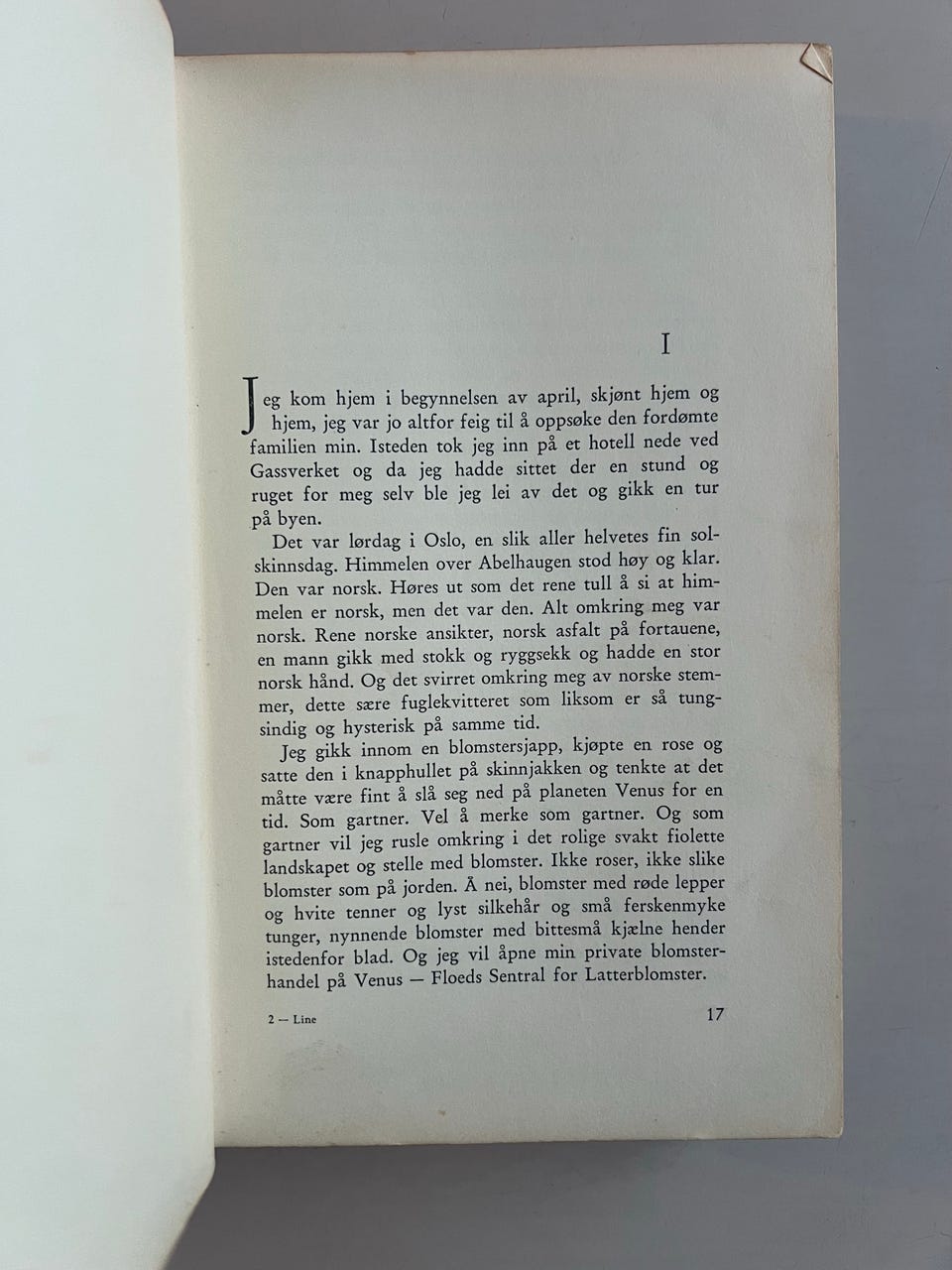 I

Jeg kom hjem i begynnelsen av april, skjønt hjem og hjem, jeg var jo altfor feig til å oppsøke den fordømte familien min. Isteden tok jeg inn på et hotell nede ved Gassverket og da jeg hadde sittet der en stund og ruget for meg selv ble jeg lei av det og gikk en tur på byen.

Det var lørdag i Oslo, en slik aller helvetes fin solskinnsdag. Himmelen over Abelhaugen stod høy og klar. Den var norsk. Høres ut som det rene tull å si at himmelen er norsk, men det var den. Alt omkring meg var norsk. Rene norske ansikter, norsk asfalt på fortauene, en mann gikk med stokk og ryggsekk og hadde en stor norsk hånd. Og det svirret omkring meg av norske stemmer, dette sære fuglekvitteret som liksom er så tungsindig og hysterisk på samme tid.

Jeg gikk innom en blomstersjapp, kjøpte en rose og satte den i knapphullet på skinnjakken og tenkte at det måtte være fint å slå seg ned på planeten Venus for en tid. Som gartner. Vel å merke som gartner. Og som gartner vil jeg rusle omkring i det rolige svakt fiolette landskapet og stelle med blomster. Ikke roser, ikke slike blomster som på jorden. Å nei, blomster med røde lepper og hvite tenner og lyst silkehår og små ferskenmyke tunger, nynnende blomster med bittesmå kjælne hender istedenfor blad. Og jeg vil åpne min private blomsterhandel på Venus — Floeds Sentral for Latterblomster.

2 — Line

17